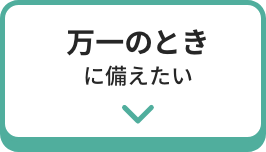 万一のとき
に備えたい